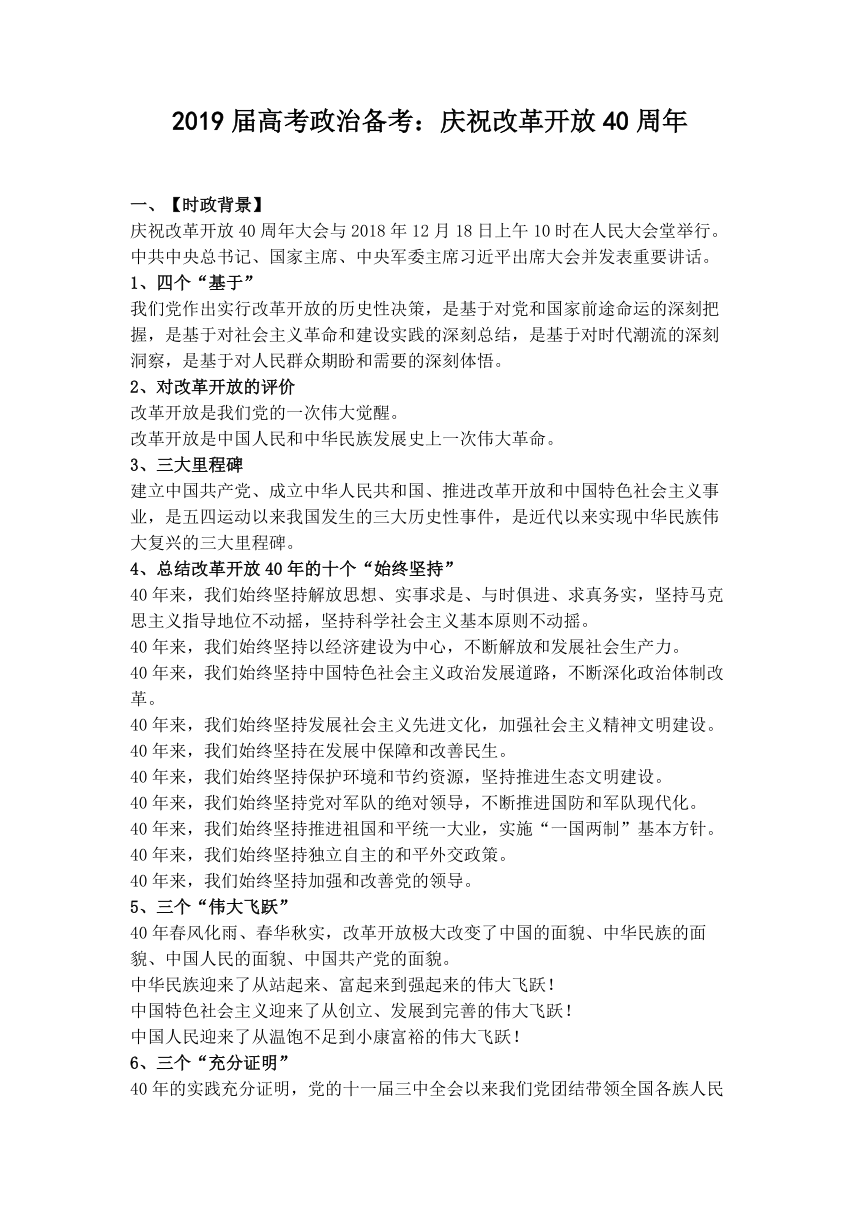 2019 届高考政治备考：庆祝改革开放 40 周年

一、【时政背景】
庆祝改革开放 40 周年大会与 2018 年 12 月 18 日上午 10 时在人民大会堂举行。中共中央总书记、国家主席、中央军委主席习近平出席大会并发表重要讲话。

1、四个“基于”
我们党作出实行改革开放的历史性决策，是基于对党和国家前途命运的深刻把握，是基于对社会主义革命和建设实践的深刻总结，是基于对时代潮流的深刻洞察，是基于对人民群众期盼和需要的深刻体悟。

2、对改革开放的评价
改革开放是我们党的一次伟大觉醒。
改革开放是中国人民和中华民族发展史上一次伟大革命。

3、三大里程碑
建立中国共产党、成立中华人民共和国、推进改革开放和中国特色社会主义事业，是五四运动以来我国发生的三大历史性事件，是近代以来实现中华民族伟大复兴的三大里程碑。

4、总结改革开放 40 年的十个“始终坚持”
40 年来，我们始终坚持解放思想、实事求是、与时俱进、求真务实，坚持马克思主义指导地位不动摇，坚持科学社会主义基本原则不动摇。
40 年来，我们始终坚持以经济建设为中心，不断解放和发展社会生产力。
40 年来，我们始终坚持中国特色社会主义政治发展道路，不断深化政治体制改革。
40 年来，我们始终坚持发展社会主义先进文化，加强社会主义精神文明建设。
40 年来，我们始终坚持在发展中保障和改善民生。
40 年来，我们始终坚持保护环境和节约资源，坚持推进生态文明建设。
40 年来，我们始终坚持党对军队的绝对领导，不断推进国防和军队现代化。
40 年来，我们始终坚持推进祖国和平统一大业，实施“一国两制”基本方针。
40 年来，我们始终坚持独立自主的和平外交政策。
40 年来，我们始终坚持加强和改善党的领导。

5、三个“伟大飞跃”
40 年春风化雨、春华秋实，改革开放极大改变了中国的面貌、中华民族的面貌、中国人民的面貌、中国共产党的面貌。
中华民族迎来了从站起来、富起来到强起来的伟大飞跃！
中国特色社会主义迎来了从创立、发展到完善的伟大飞跃！
中国人民迎来了从温饱不足到小康富裕的伟大飞跃！

6、三个“充分证明”
40 年的实践充分证明，党的十一届三中全会以来我们党团结带领全国各族人民